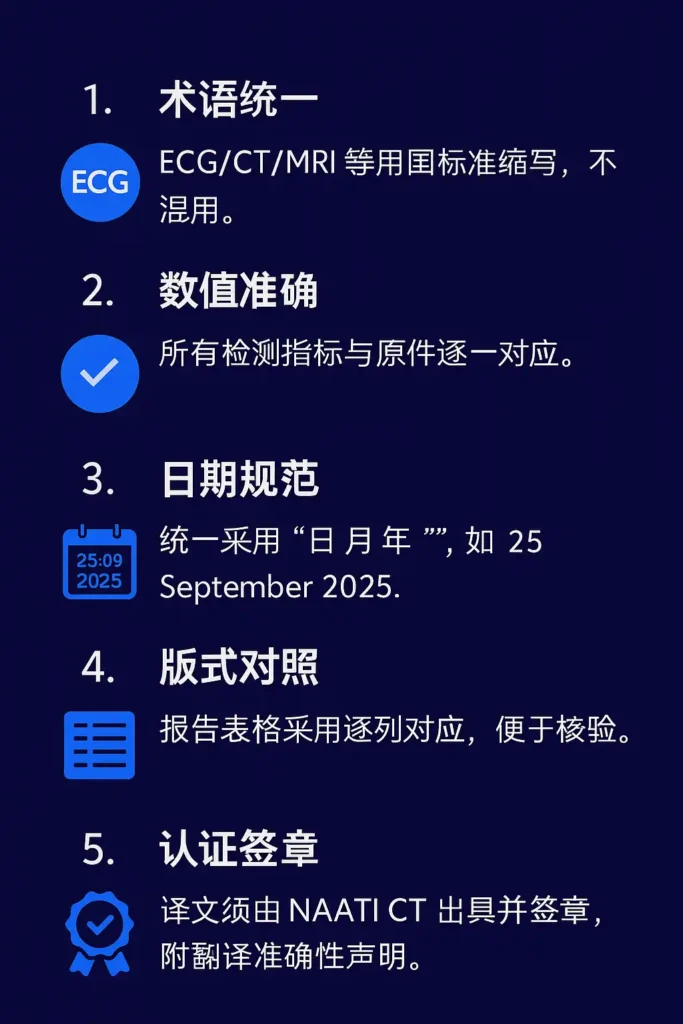 1. 术语统一

ECG

ECG/CT/MRI 等用国标准缩写，不混用。

2. 数值准确

所有检测指标与原件逐一对应。

3. 日期规范

25:09
2025

统一采用 “日 月 年 ””, 如 25 September 2025.

4. 版式对照

报告表格采用逐列对应，便于核验。

5. 认证签章

译文须由 NAATI CT 出具并签章，附翻译准确性声明。